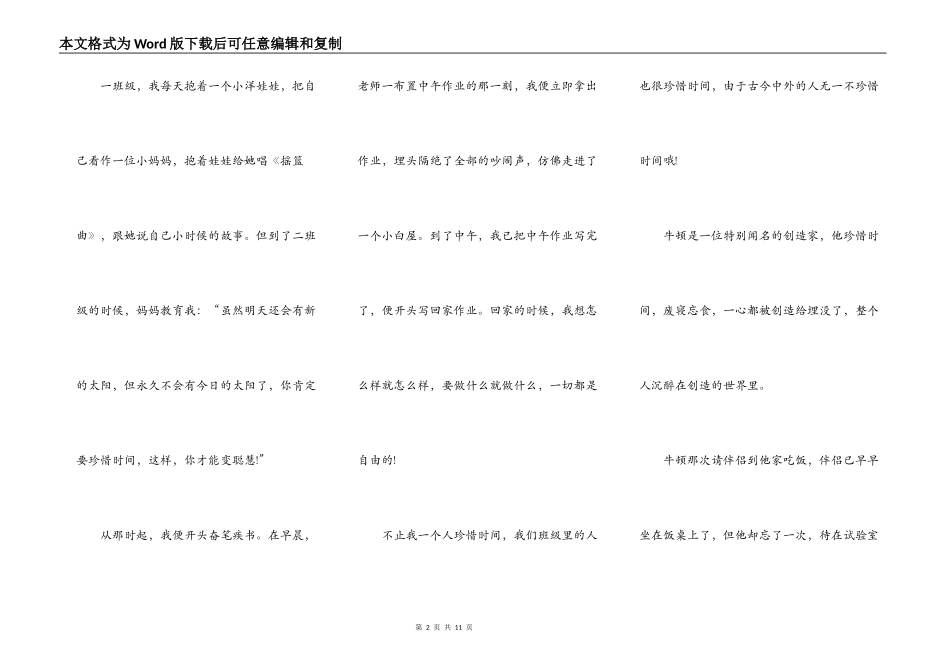 本文格式为Word版下载后可任意编辑和复制

一班级，我每天抱着一个小洋娃娃，把自己看作一位小妈妈，抱着娃娃给她唱《摇篮曲》，跟她说自己小时候的故事。但到了二班级的时候，妈妈教育我：“虽然明天还会有新的太阳，但永久不会有今日的太阳了，你肯定要珍惜时间，这样，你才能变聪慧!”

从那时起，我便开头奋笔疾书。在早晨，老师一布置中午作业的那一刻，我便立即拿出作业，埋头隔绝了全部的吵闹声，仿佛走进了一个小白屋。到了中午，我已把中午作业写完了，便开头写回家作业。回家的时候，我想怎么样就怎么样，要做什么就做什么，一切都是自由的!

不止我一个人珍惜时间，我们班级里的人也很珍惜时间，由于古今中外的人无一不珍惜时间哦!

牛顿是一位特别闻名的创造家，他珍惜时间，废寝忘食，一心都被创造给埋没了，整个人沉醉在创造的世界里。

牛顿那次请伴侣到他家吃饭，伴侣已早早坐在饭桌上了，但他却忘了一次，待在试验室

第 2 页 共 11 页